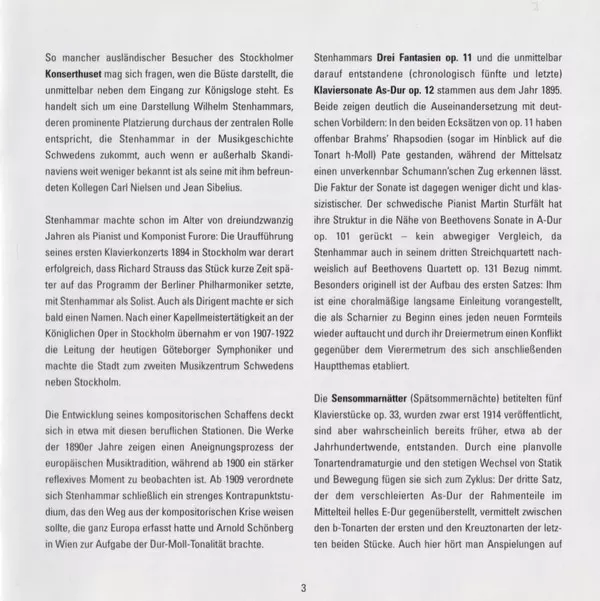 So mancher ausländischer Besucher des Stockholmer Konserthuset mag sich fragen, wen die Büste darstellt, die unmittelbar neben dem Eingang zur Königsloge steht. Es handelt sich um eine Darstellung Wilhelm Stenhammars, deren prominente Platzierung durchaus der zentralen Rolle entspricht, die Stenhammar in der Musikgeschichte Schwedens zukommt, auch wenn er außerhalb Skandinaviens weit weniger bekannt ist als seine mit ihm befreundeten Kollegen Carl Nielsen und Jean Sibelius.

Stenhammar machte schon im Alter von dreiundzwanzig Jahren als Pianist und Komponist Furore: Die Uraufführung seines ersten Klavierkonzerts 1894 in Stockholm war derart erfolgreich, dass Richard Strauss das Stück kurze Zeit später auf das Programm der Berliner Philharmoniker setzte, mit Stenhammar als Solist. Auch als Dirigent machte er sich bald einen Namen. Nach einer Kapellmeistertätigkeit an der Königlichen Oper in Stockholm übernahm er von 1907-1922 die Leitung der heutigen Göteborger Symphoniker und machte die Stadt zum zweiten Musikzentrum Schwedens neben Stockholm.

Die Entwicklung seines kompositorischen Schaffens deckt sich in etwa mit diesen beruflichen Stationen. Die Werke der 1890er Jahre zeigen einen Aneignungsprozess der europäischen Musiktradition, während ab 1900 ein stärker reflexives Moment zu beobachten ist. Ab 1909 verordnete sich Stenhammar schließlich ein strenges Kontrapunktstudium, das den Weg aus der kompositorischen Krise weisen sollte, die ganz Europa erfasst hatte und Arnold Schönberg in Wien zur Aufgabe der Dur-Moll-Tonalität brachte.

Stenhammars Drei Fantasien op. 11 und die unmittelbar darauf entstandene (chronologisch fünfte und letzte) Klaviersonate As-Dur op. 12 stammen aus dem Jahr 1895. Beide zeigen deutlich die Auseinandersetzung mit deutschen Vorbildern: In den beiden Ecksätzen von op. 11 haben offenbar Brahms' Rhapsodien (sogar im Hinblick auf die Tonart h-Moll) Pate gestanden, während der Mittelsatz einen unverkennbar Schumann'schen Zug erkennen lässt. Die Faktur der Sonate ist dagegen weniger dicht und klassizistischer. Der schwedische Pianist Martin Sturfält hat ihre Struktur in die Nähe von Beethovens Sonate in A-Dur op. 101 gerückt – kein abwegiger Vergleich, da Stenhammar auch in seinem dritten Streichquartett nachweislich auf Beethovens Quartett op. 131 Bezug nimmt. Besonders originell ist der Aufbau des ersten Satzes: Ihm ist eine choralmäßige langsame Einleitung vorangestellt, die als Scharnier zu Beginn eines jeden neuen Formteils wieder auftaucht und durch ihr Dreiermetrum einen Konflikt gegenüber dem Vierermetrum des sich anschließenden Hauptthemas etabliert.

Die Sensommarnätter (Spätsommernächte) betitelten fünf Klavierstücke op. 33, wurden zwar erst 1914 veröffentlicht, sind aber wahrscheinlich bereits früher, etwa ab der Jahrhundertwende, entstanden. Durch eine planvolle Tonartendramaturgie und den stetigen Wechsel von Statik und Bewegung fügen sie sich zum Zyklus: Der dritte Satz, der dem verschleierten As-Dur der Rahmenteile im Mittelteil helles E-Dur gegenüberstellt, vermittelt zwischen den b-Tonarten der ersten und den Kreuztonarten der letzten beiden Stücke. Auch hier hört man Anspielungen auf

3